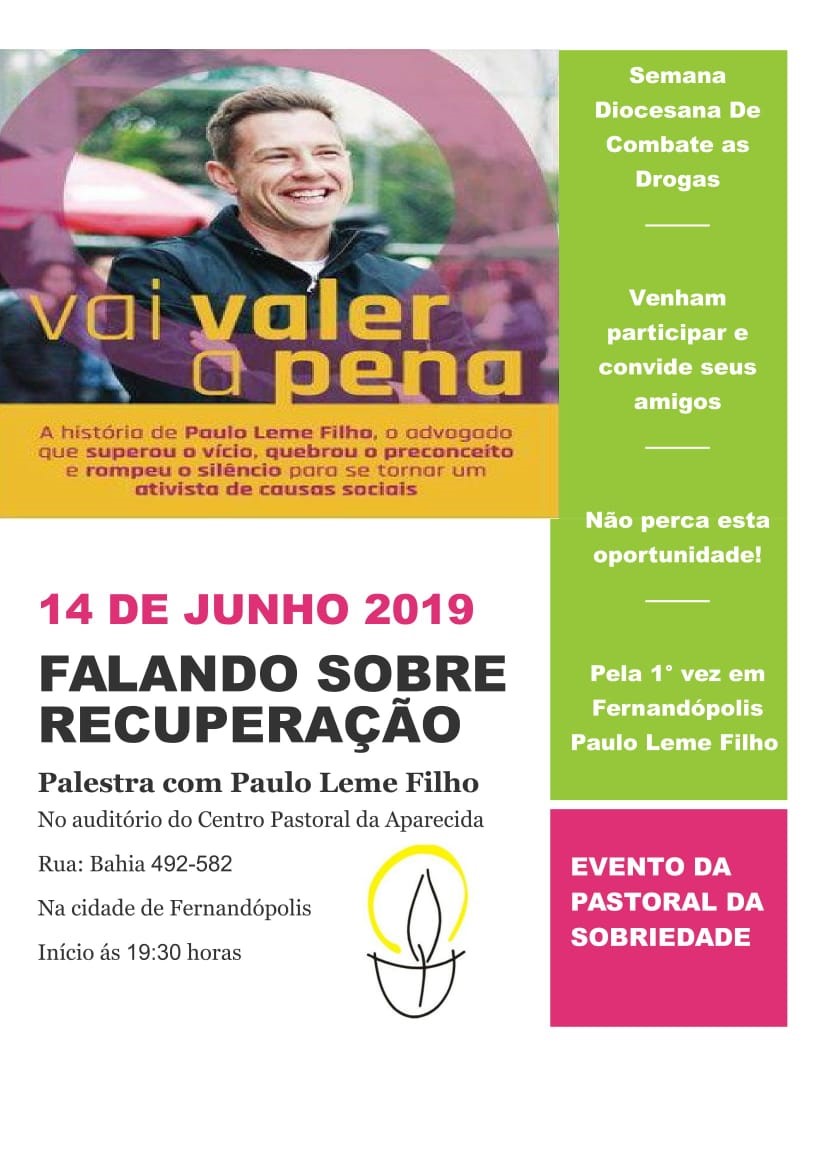 vai valer a pena

A história de Paulo Leme Filho, o advogado que superou o vício, quebrou o preconceito e rompeu o silêncio para se tornar um ativista de causas sociais

14 DE JUNHO 2019

FALANDO SOBRE RECUPERAÇÃO

Palestra com Paulo Leme Filho

No auditório do Centro Pastoral da Aparecida

Rua: Bahia 492-582

Na cidade de Fernandópolis

Início ás 19:30 horas

Semana Diocesana De Combate as Drogas

Venham participar e convide seus amigos

Não perca esta oportunidade!

Pela 1° vez em Fernandópolis Paulo Leme Filho

EVENTO DA PASTORAL DA SOBRIEDADE